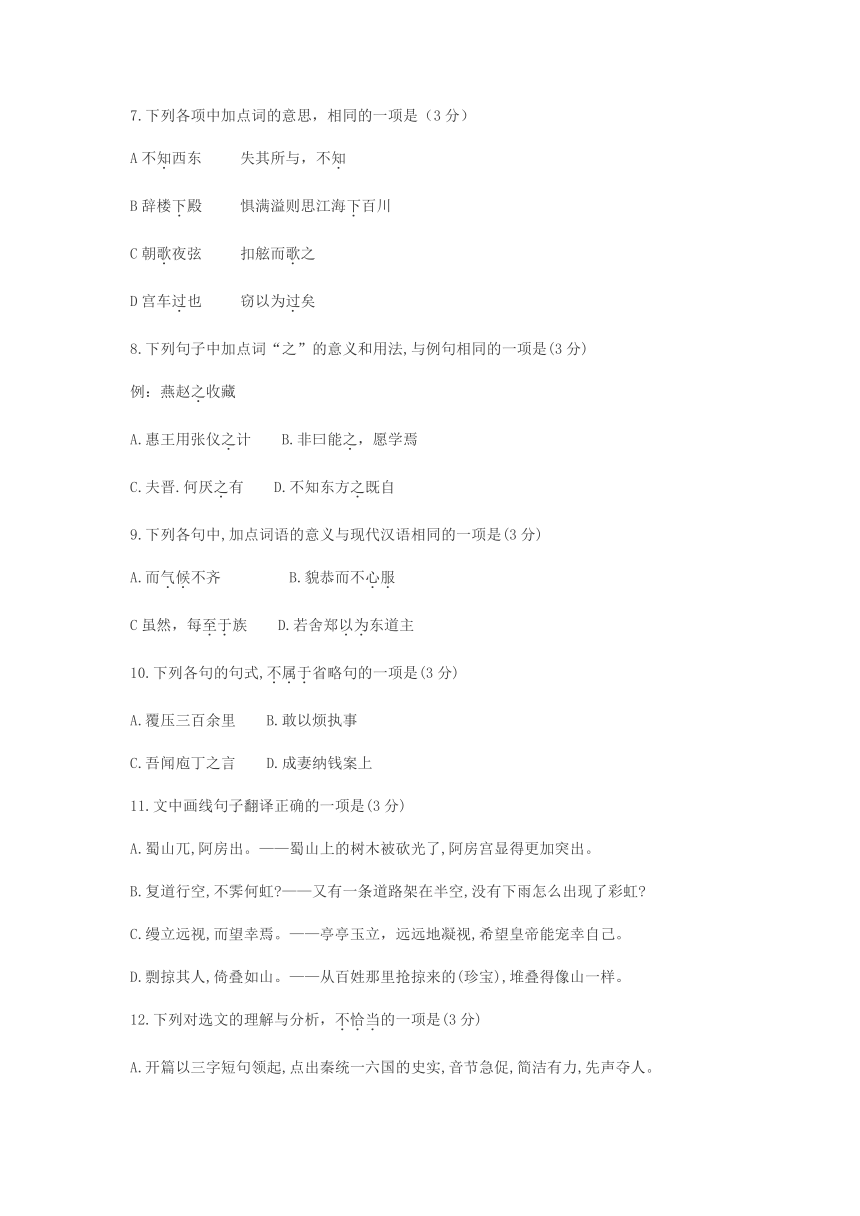 7.下列各项中加点词的意思，相同的一项是（3 分）

A 不知西东　　失其所与，不知

B 辞楼下殿　　惧满溢则思江海下百川

C 朝歌夜弦　　扣舷而歌之

D 宫车过也　　窃以为过矣

8.下列句子中加点词“之”的意义和用法,与例句相同的一项是(3 分)

例：燕赵之收藏

A.惠王用张仪之计　　B.非曰能之，愿学焉

C.夫晋.何厌之有　　D.不知东方之既白

9.下列各句中,加点词语的意义与现代汉语相同的一项是(3 分)

A.而气候不齐　　B.貌恭而不心服

C 虽然，每至于族　　D.若舍郑以为东道主

10.下列各句的句式,不属于省略句的一项是(3 分)

A.覆压三百余里　　B.敢以烦执事

C.吾闻庖丁之言　　D.成妻纳钱案上

11.文中画线句子翻译正确的一项是(3 分)

A.蜀山兀,阿房出。——蜀山上的树木被砍光了,阿房宫显得更加突出。

B.复道行空,不霁何虹?——又有一条道路架在半空,没有下雨怎么出现了彩虹?

C.缦立远视,而望幸焉。——亭亭玉立，远远地凝视,希望皇帝能宠幸自己。

D.剽掠其人,倚叠如山。——从百姓那里抢掠来的(珍宝),堆叠得像山一样。

12.下列对选文的理解与分析，不恰当的一项是(3 分)

A.开篇以三字短句领起,点出秦统一六国的史实,音节急促,简洁有力,先声夺人。